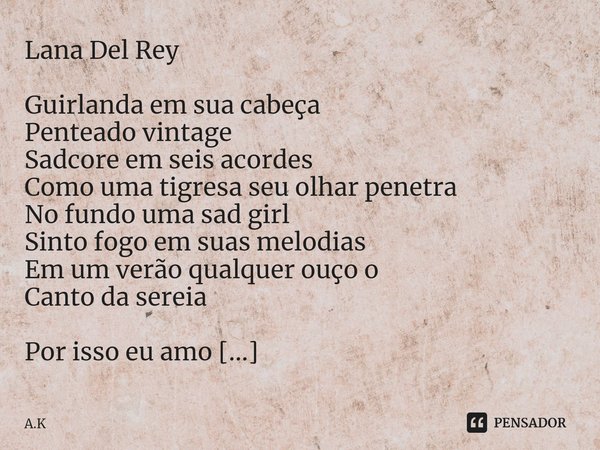 Lana Del Rey

Guirlanda em sua cabeça
Penteado vintage
Sadcore em seis acordes
Como uma tigresa seu olhar penetra
No fundo uma sad girl
Sinto fogo em suas melodias
Em um verão qualquer ouço o
Canto da sereia

Por isso eu amo [...]

A.K

PENSADOR